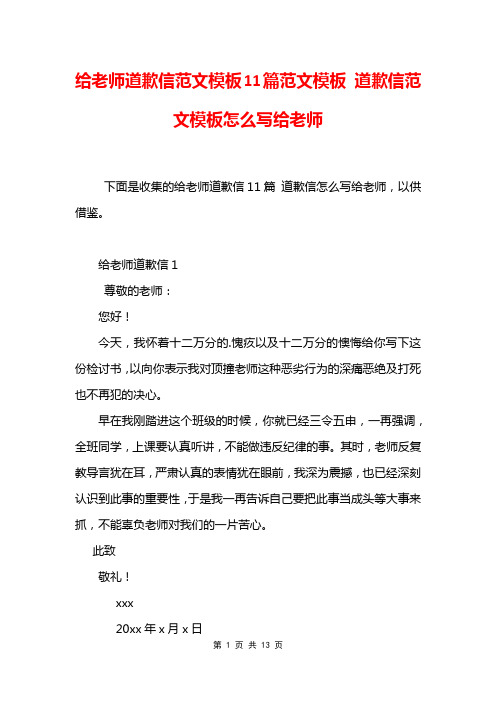 给老师道歉信范文模板11篇范文模板 道歉信范文模板怎么写给老师

下面是收集的给老师道歉信11篇 道歉信怎么写给老师，以供借鉴。

给老师道歉信1

尊敬的老师：

您好！

今天，我怀着十二万分的.愧疚以及十二万分的懊悔给你写下这份检讨书，以向你表示我对顶撞老师这种恶劣行为的深痛恶绝及打死也不再犯的决心。

早在我刚踏进这个班级的时候，你就已经三令五申，一再强调，全班同学，上课要认真听讲，不能做违反纪律的事。其时，老师反复教导言犹在耳，严肃认真的表情犹在眼前，我深为震撼，也已经深刻认识到此事的重要性，于是我一再告诉自己要把此事当成头等大事来抓，不能辜负老师对我们的一片苦心。

此致

敬礼！

xxx

20xx年x月x日

第 1 页 共 13 页